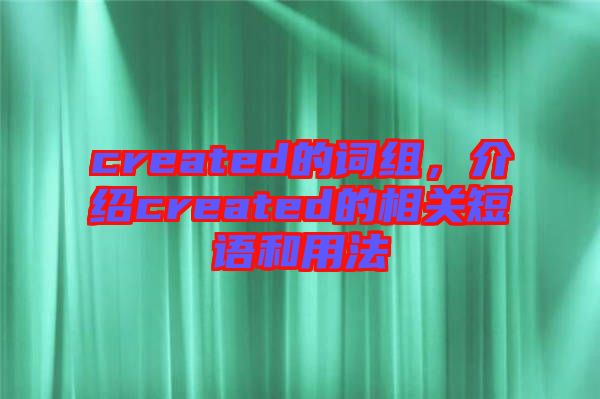 created的词组，介绍created的相关短语和用法